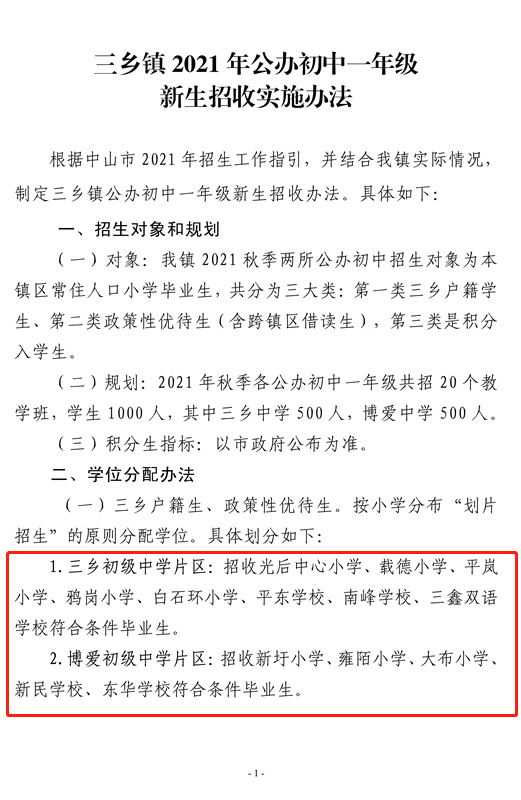 三乡镇 2021 年公办初中一年级
新生招收实施办法

根据中山市 2021 年招生工作指引，并结合我镇实际情况，制定三乡镇公办初中一年级新生招收办法。具体如下:

一、招生对象和规划

（一）对象：我镇 2021 秋季两所公办初中招生对象为本镇区常住人口小学毕业生，共分为三大类：第一类三乡户籍学生、第二类政策性优待生（含跨镇区借读生），第三类是积分入学生。

（二）规划：2021 年秋季各公办初中一年级共招 20 个教学班，学生 1000 人，其中三乡中学 500 人，博爱中学 500 人。

（三）积分生指标：以市政府公布为准。

二、学位分配办法

（一）三乡户籍生、政策性优待生。按小学分布“划片招生”的原则分配学位。具体划分如下：

1. 三乡初级中学片区：招收光后中心小学、载德小学、平岚小学、鸦岗小学、白石环小学、平东学校、南峰学校、三鑫双语学校符合条件毕业生。

2. 博爱初级中学片区：招收新圩小学、雍陌小学、大布小学、新民学校、东华学校符合条件毕业生。

- 1 -